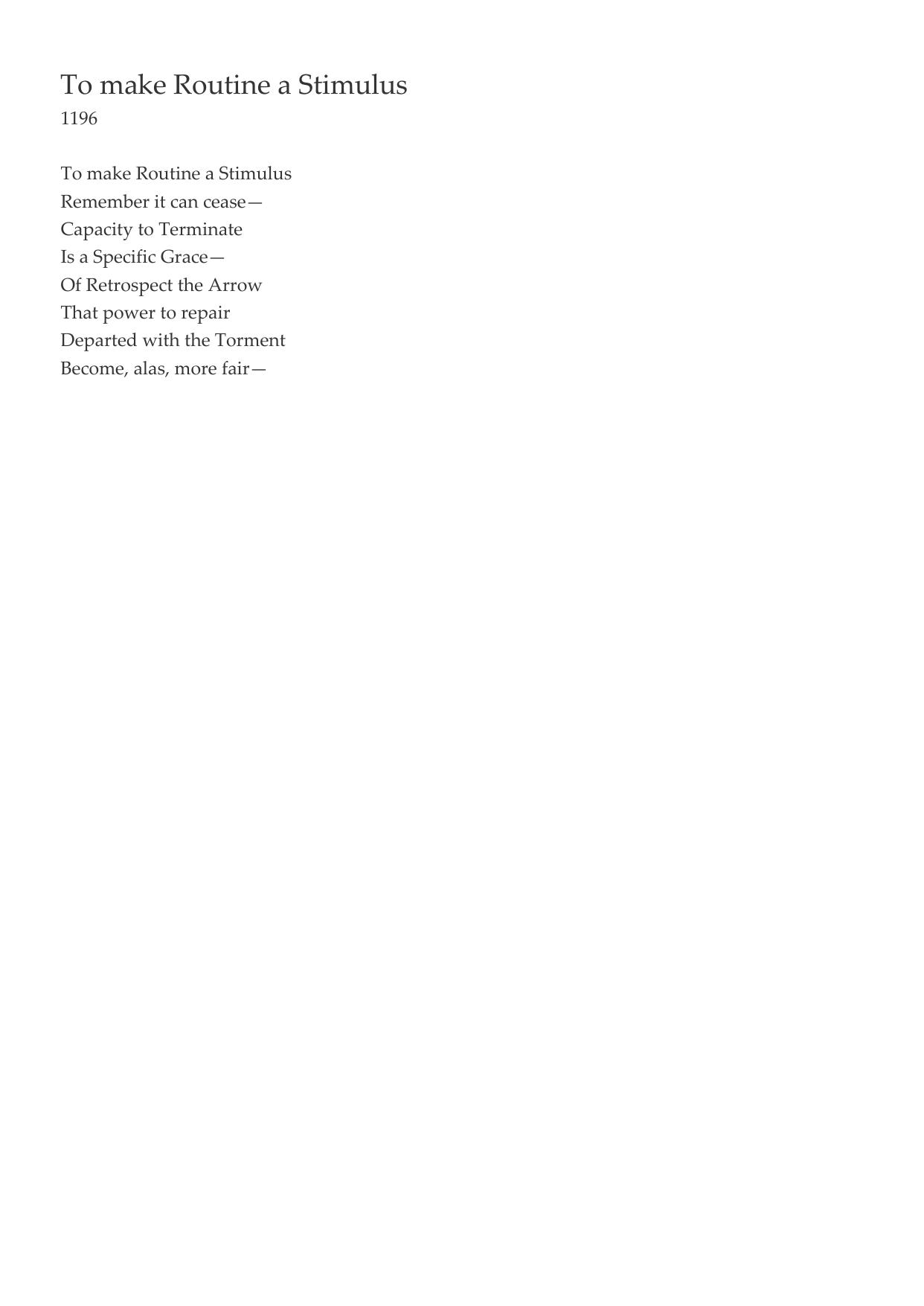 To make Routine a Stimulus
1196

To make Routine a Stimulus
Remember it can cease—
Capacity to Terminate
Is a Specific Grace—
Of Retrospect the Arrow
That power to repair
Departed with the Torment
Become, alas, more fair—